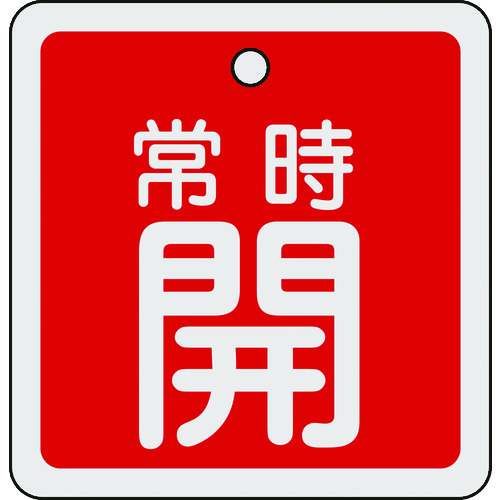 常時
開